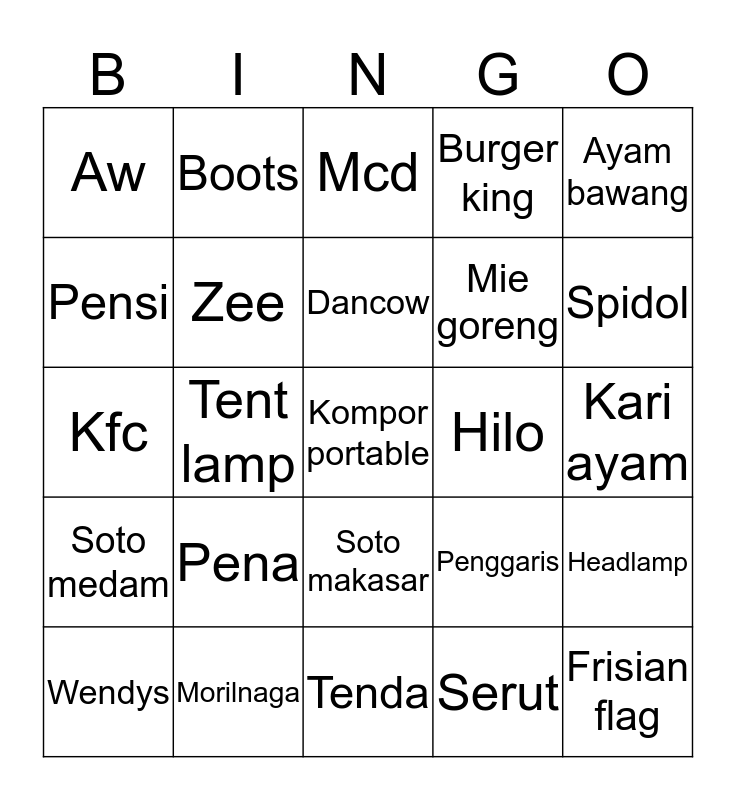 | B | I | N | G | O |
|---|---|---|---|---|
| Aw | Boots | Mcd | Burger king | Ayam bawang |
| Pensi | Zee | Dancow | Mie goreng | Spidol |
| Kfc | Tent lamp | Kompor portable | Hilo | Kari ayam |
| Soto medam | Pena | Soto makasar | Penggaris | Headlamp |
| Wendys | Morilnaga | Tenda | Serut | Frisian flag |